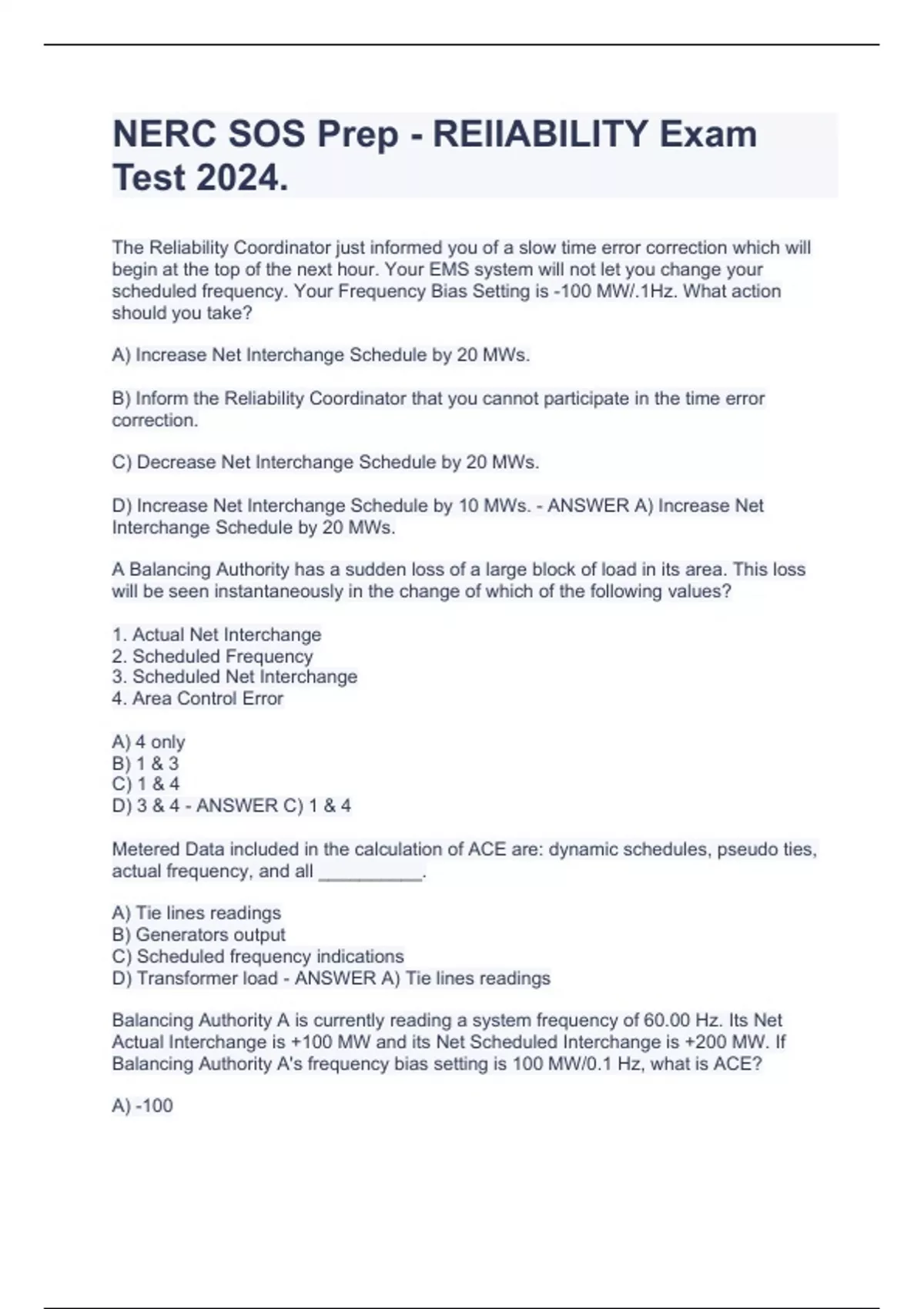 NERC SOS Prep - REIIABILITY Exam Test 2024.

The Reliability Coordinator just informed you of a slow time error correction which will begin at the top of the next hour. Your EMS system will not let you change your scheduled frequency. Your Frequency Bias Setting is -100 MW/.1Hz. What action should you take?

A) Increase Net Interchange Schedule by 20 MWs.

B) Inform the Reliability Coordinator that you cannot participate in the time error correction.

C) Decrease Net Interchange Schedule by 20 MWs.

D) Increase Net Interchange Schedule by 10 MWs. - ANSWER A) Increase Net Interchange Schedule by 20 MWs.

A Balancing Authority has a sudden loss of a large block of load in its area. This loss will be seen instantaneously in the change of which of the following values?

1. Actual Net Interchange
2. Scheduled Frequency
3. Scheduled Net Interchange
4. Area Control Error

A) 4 only
B) 1 & 3
C) 1 & 4
D) 3 & 4 - ANSWER C) 1 & 4

Metered Data included in the calculation of ACE are: dynamic schedules, pseudo ties, actual frequency, and all __________.

A) Tie lines readings
B) Generators output
C) Scheduled frequency indications
D) Transformer load - ANSWER A) Tie lines readings

Balancing Authority A is currently reading a system frequency of 60.00 Hz. Its Net Actual Interchange is +100 MW and its Net Scheduled Interchange is +200 MW. If Balancing Authority A's frequency bias setting is 100 MW/0.1 Hz, what is ACE?

A) -100